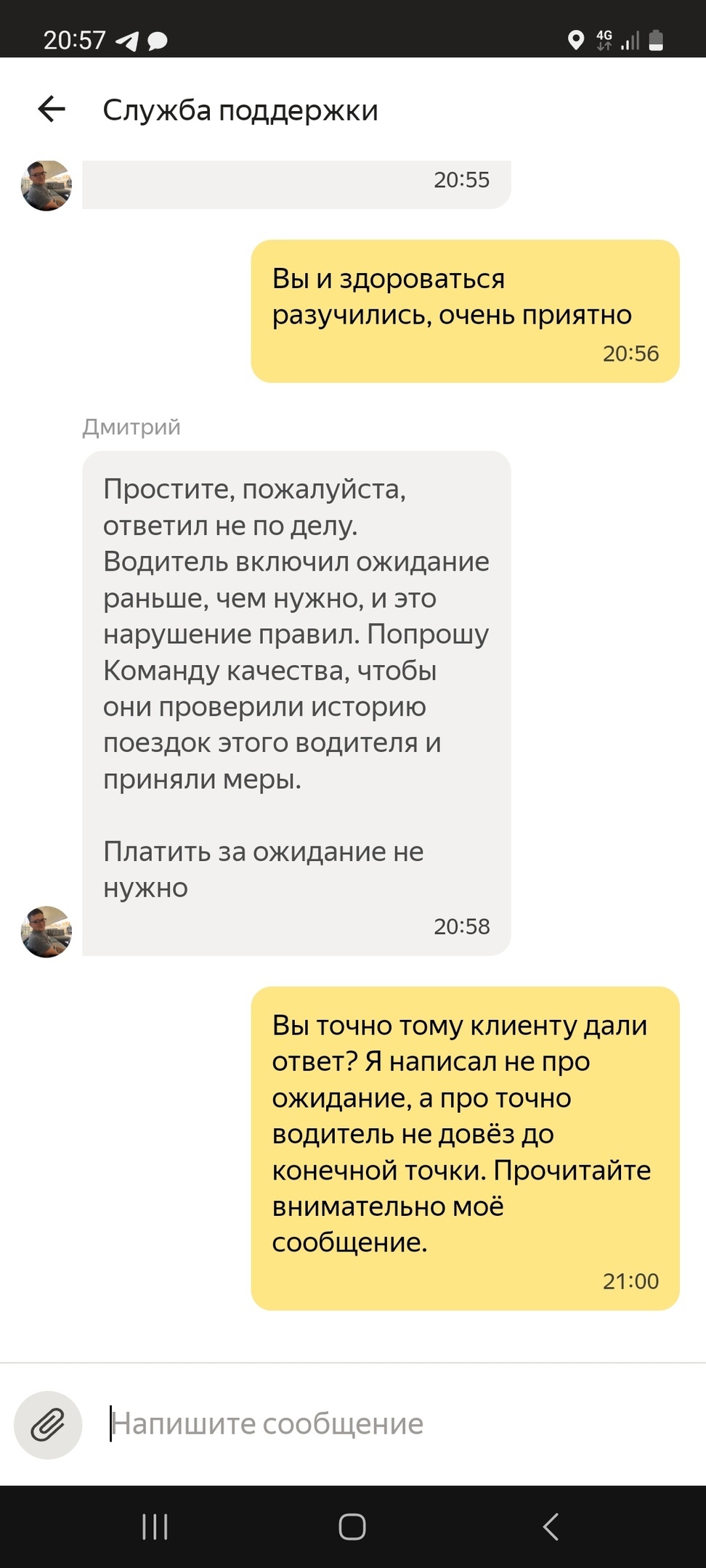 20:57 4G

Служба поддержки

20:55

Вы и здороваться разучились, очень приятно
20:56

Дмитрий

Простите, пожалуйста, ответил не по делу. Водитель включил ожидание раньше, чем нужно, и это нарушение правил. Попрошу Команду качества, чтобы они проверили историю поездок этого водителя и приняли меры.

Платить за ожидание не нужно
20:58

Вы точно тому клиенту дали ответ? Я написал не про ожидание, а про точно водитель не довёз до конечной точки. Прочитайте внимательно моё сообщение.
21:00

Напишите сообщение